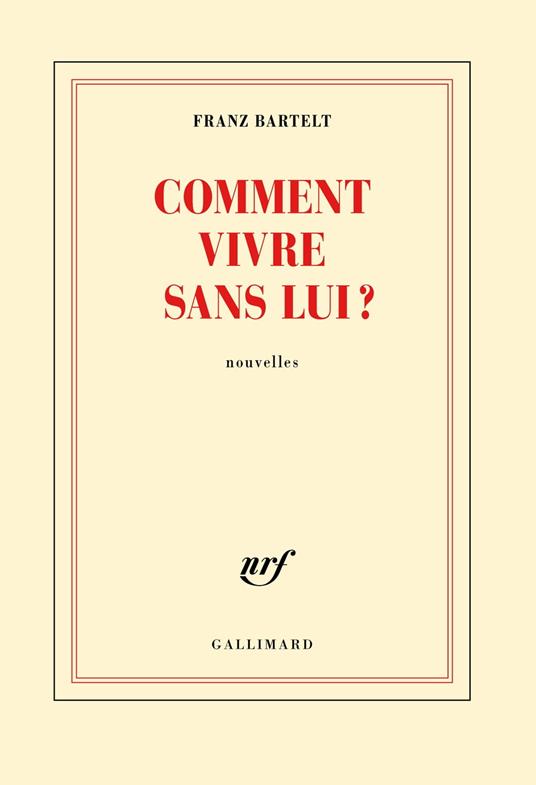 FRANZ BARTELT

COMMENT VIVRE SANS LUI ?

nouvelles

nrf

GALLIMARD